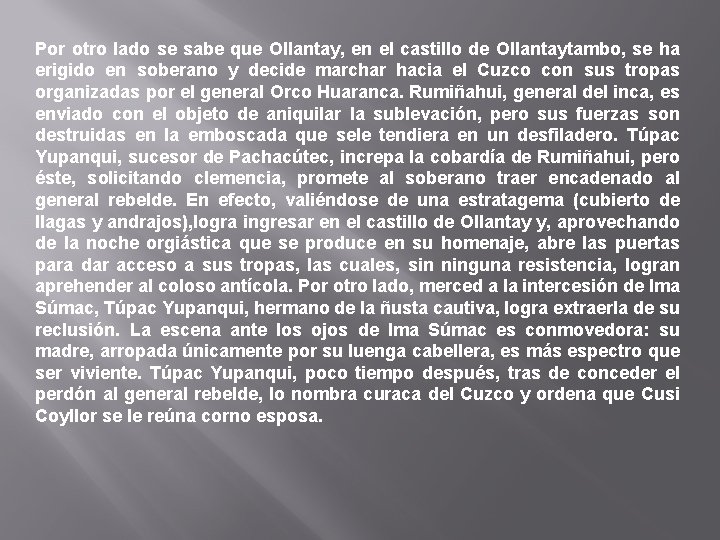 Por otro lado se sabe que Ollantay, en el castillo de Ollantaytambo, se ha erigido en soberano y decide marchar hacia el Cuzco con sus tropas organizadas por el general Orco Huaranca. Rumiñahui, general del inca, es enviado con el objeto de aniquilar la sublevación, pero sus fuerzas son destruidas en la emboscada que sele tendiera en un desfiladero. Túpac Yupanqui, sucesor de Pachacútec, increpa la cobardía de Rumiñahui, pero éste, solicitando clemencia, promete al soberano traer encadenado al general rebelde. En efecto, valiéndose de una estratagema (cubierto de llagas y andrajos),logra ingresar en el castillo de Ollantay y, aprovechando de la noche orgiástica que se produce en su homenaje, abre las puertas para dar acceso a sus tropas, las cuales, sin ninguna resistencia, logran aprehender al coloso antícola. Por otro lado, merced a la intercesión de Ima Súmac, Túpac Yupanqui, hermano de la ñusta cautiva, logra extraerla de su reclusión. La escena ante los ojos de Ima Súmac es conmovedora: su madre, arropada únicamente por su luenga cabellera, es más espectro que ser viviente. Túpac Yupanqui, poco tiempo después, tras de conceder el perdón al general rebelde, lo nombra curaca del Cuzco y ordena que Cusi Coyllor se le reúna corno esposa.